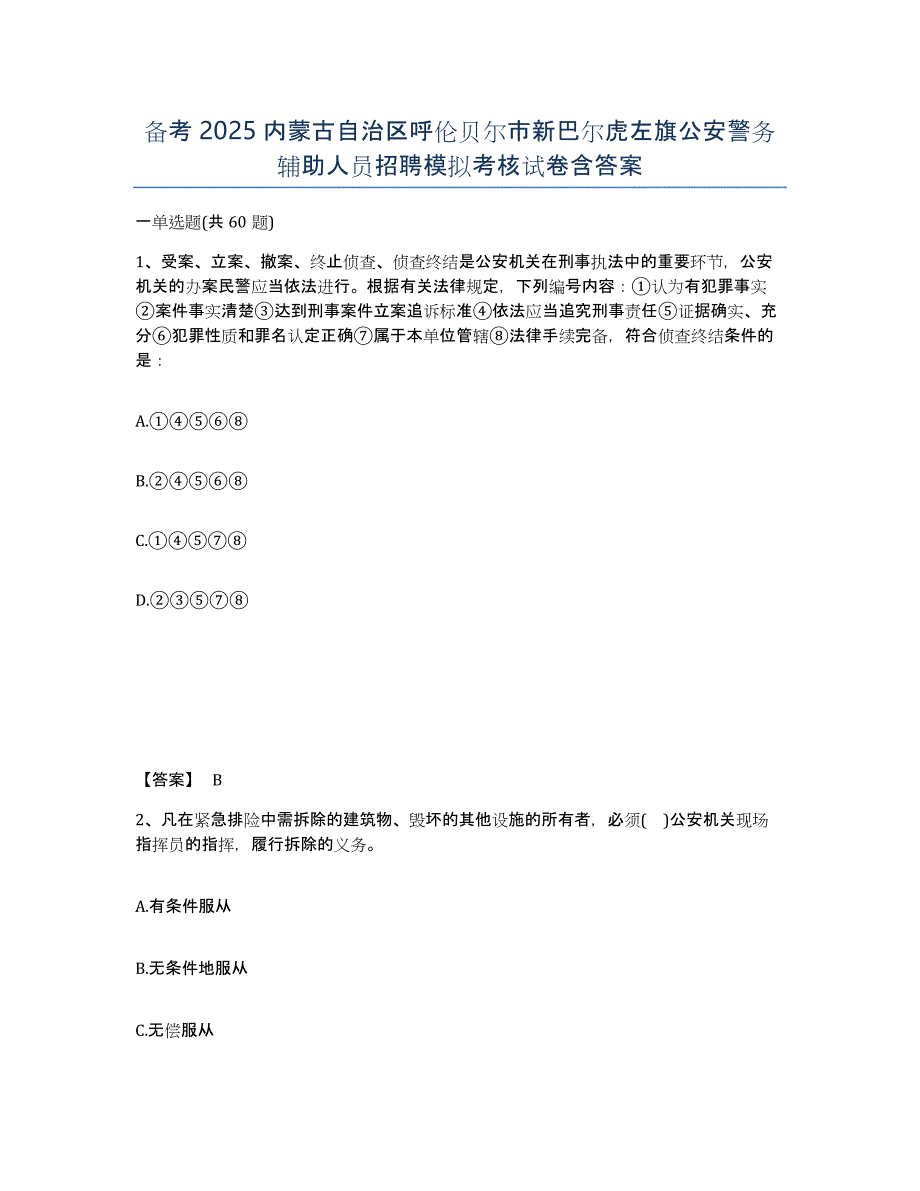 备考 2025 内蒙古自治区呼伦贝尔市新巴尔虎左旗公安警务辅助人员招聘模拟考核试卷含答案

一单选题(共 60 题)

1、受案、立案、撤案、终止侦查、侦查终结是公安机关在刑事执法中的重要环节，公安机关的办案民警应当依法进行。根据有关法律规定，下列编号内容：①认为有犯罪事实②案件事实清楚③达到刑事案件立案追诉标准④依法应当追究刑事责任⑤证据确实、充分⑥犯罪性质和罪名认定正确⑦属于本单位管辖⑧法律手续完备，符合侦查终结条件的是：

A.①④⑤⑥⑧

B.②④⑤⑥⑧

C.①④⑤⑦⑧

D.②③⑤⑦⑧

【答案】 B

2、凡在紧急排险中需拆除的建筑物、毁坏的其他设施的所有者，必须( )公安机关现场指挥员的指挥，履行拆除的义务。

A.有条件服从

B.无条件地服从

C.无偿服从